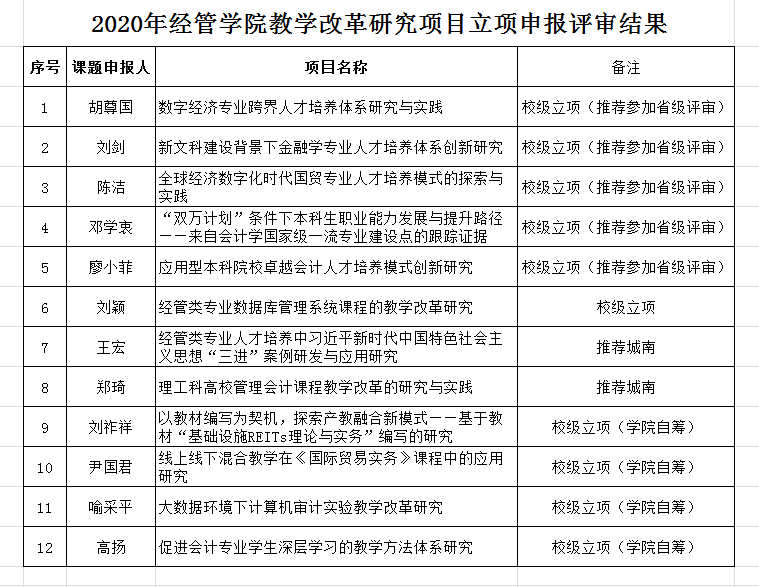 2020年经管学院教学改革研究项目立项申报评审结果

| 序号 | 课题申报人 | 项目名称 | 备注 |
|---|---|---|---|
| 1 | 胡尊国 | 数字经济专业跨界人才培养体系研究与实践 | 校级立项（推荐参加省级评审） |
| 2 | 刘剑 | 新文科建设背景下金融学专业人才培养体系创新研究 | 校级立项（推荐参加省级评审） |
| 3 | 陈洁 | 全球经济数字化时代国贸专业人才培养模式的探索与实践 | 校级立项（推荐参加省级评审） |
| 4 | 邓学衷 | “双万计划”条件下本科生职业能力发展与提升路径——来自会计学国家级一流专业建设点的跟踪证据 | 校级立项（推荐参加省级评审） |
| 5 | 廖小菲 | 应用型本科院校卓越会计人才培养模式创新研究 | 校级立项（推荐参加省级评审） |
| 6 | 刘颖 | 经管类专业数据库管理系统课程的教学改革研究 | 校级立项 |
| 7 | 王宏 | 经管类专业人才培养中习近平新时代中国特色社会主义思想“三进”案例研发与应用研究 | 推荐城南 |
| 8 | 郑琦 | 理工科高校管理会计课程教学改革的研究与实践 | 推荐城南 |
| 9 | 刘祚祥 | 以教材编写为契机，探索产教融合新模式——基于教材“基础设施REITs理论与实务”编写的研究 | 校级立项（学院自筹） |
| 10 | 尹国君 | 线上线下混合教学在《国际贸易实务》课程中的应用研究 | 校级立项（学院自筹） |
| 11 | 喻采平 | 大数据环境下计算机审计实验教学改革研究 | 校级立项（学院自筹） |
| 12 | 高扬 | 促进会计专业学生深层学习的教学方法体系研究 | 校级立项（学院自筹） |